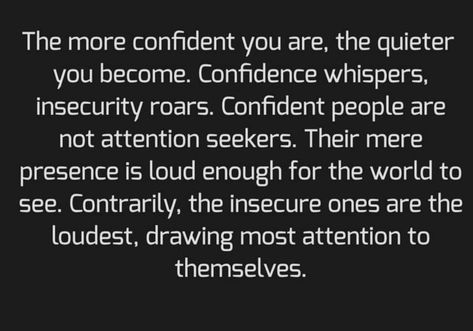 The more confident you are, the quieter you become. Confidence whispers, insecurity roars. Confident people are not attention seekers. Their mere presence is loud enough for the world to see. Contrarily, the insecure ones are the loudest, drawing most attention to themselves.